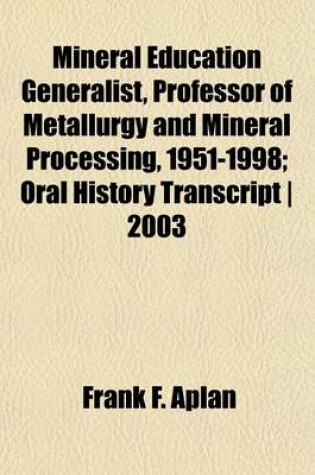 Mineral Education Generalist, Professor of Metallurgy and Mineral Processing, 1951-1998; Oral History Transcript | 2003

Frank F. Aplan